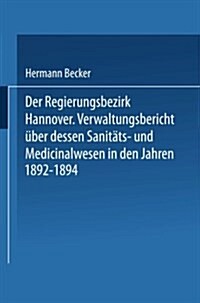 Hermann Becker

Der Regierungsbezirk Hannover. Verwaltungsbericht über dessen Sanitäts- und Medicinalwesen in den Jahren 1892-1894